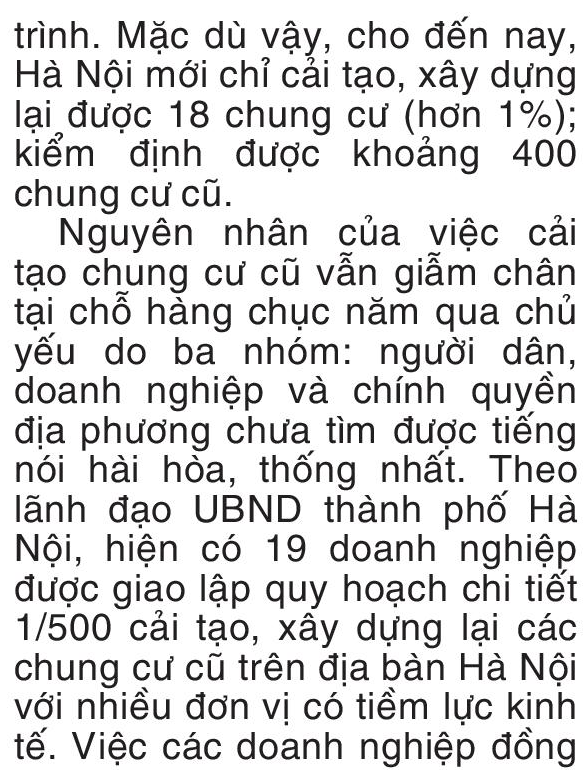 trình. Mặc dù vậy, cho đến nay, Hà Nội mới chỉ cải tạo, xây dựng lại được 18 chung cư (hơn 1%); kiểm định được khoảng 400 chung cư cũ.

Nguyên nhân của việc cải tạo chung cư cũ vẫn giẫm chân tại chỗ hàng chục năm qua chủ yếu do ba nhóm: người dân, doanh nghiệp và chính quyền địa phương chưa tìm được tiếng nói hài hòa, thống nhất. Theo lãnh đạo UBND thành phố Hà Nội, hiện có 19 doanh nghiệp được giao lập quy hoạch chi tiết 1/500 cải tạo, xây dựng lại các chung cư cũ trên địa bàn Hà Nội với nhiều đơn vị có tiềm lực kinh tế. Việc các doanh nghiệp đồng